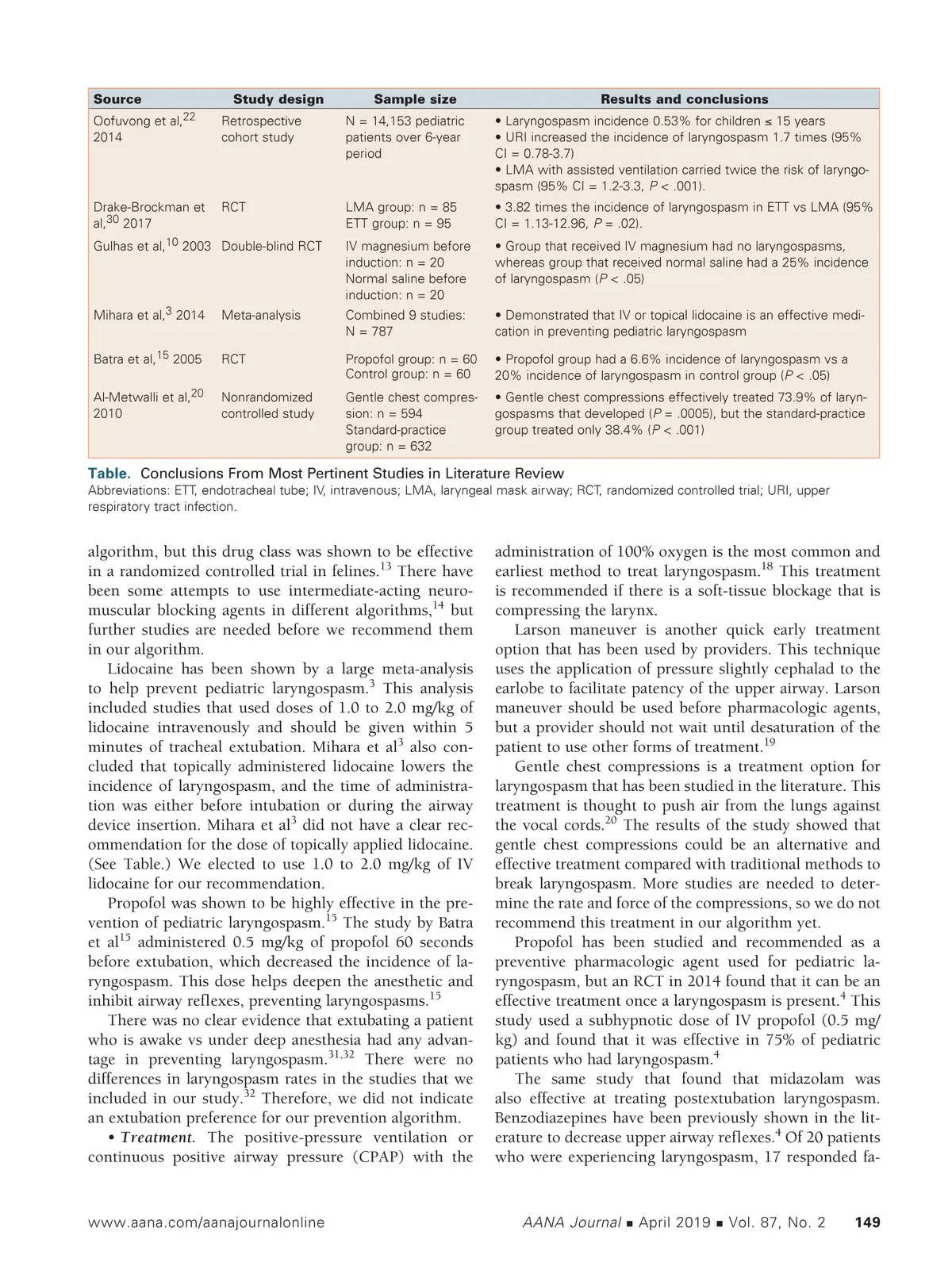 | Source | Study design | Sample size | Results and conclusions |
|---|---|---|---|
| Oofuvong et al,$^{22}$ 2014 | Retrospective cohort study | N = 14,153 pediatric patients over 6-year period | • Laryngospasm incidence 0.53% for children ≤ 15 years • URI increased the incidence of laryngospasm 1.7 times (95% CI = 0.78-3.7) • LMA with assisted ventilation carried twice the risk of laryngospasm (95% CI = 1.2-3.3, P < .001). |
| Drake-Brockman et al,$^{30}$ 2017 | RCT | LMA group: n = 85 ETT group: n = 95 | • 3.82 times the incidence of laryngospasm in ETT vs LMA (95% CI = 1.13-12.96, P = .02). |
| Gulhas et al,$^{10}$ 2003 | Double-blind RCT | IV magnesium before induction: n = 20 Normal saline before induction: n = 20 | • Group that received IV magnesium had no laryngospasms, whereas group that received normal saline had a 25% incidence of laryngospasm (P < .05) |
| Mihara et al,$^{3}$ 2014 | Meta-analysis | Combined 9 studies: N = 787 | • Demonstrated that IV or topical lidocaine is an effective medication in preventing pediatric laryngospasm |
| Batra et al,$^{15}$ 2005 | RCT | Propofol group: n = 60 Control group: n = 60 | • Propofol group had a 6.6% incidence of laryngospasm vs a 20% incidence of laryngospasm in control group (P < .05) |
| Al-Metwalli et al,$^{20}$ 2010 | Nonrandomized controlled study | Gentle chest compression: n = 594 Standard-practice group: n = 632 | • Gentle chest compressions effectively treated 73.9% of laryngospasms that developed (P = .0005), but the standard-practice group treated only 38.4% (P < .001) |

Table. Conclusions From Most Pertinent Studies in Literature Review
Abbreviations: ETT, endotracheal tube; IV, intravenous; LMA, laryngeal mask airway; RCT, randomized controlled trial; URI, upper respiratory tract infection.

algorithm, but this drug class was shown to be effective in a randomized controlled trial in felines.$^{13}$ There have been some attempts to use intermediate-acting neuromuscular blocking agents in different algorithms,$^{14}$ but further studies are needed before we recommend them in our algorithm.

Lidocaine has been shown by a large meta-analysis to help prevent pediatric laryngospasm.$^{3}$ This analysis included studies that used doses of 1.0 to 2.0 mg/kg of lidocaine intravenously and should be given within 5 minutes of tracheal extubation. Mihara et al$^{3}$ also concluded that topically administered lidocaine lowers the incidence of laryngospasm, and the time of administration was either before intubation or during the airway device insertion. Mihara et al$^{3}$ did not have a clear recommendation for the dose of topically applied lidocaine. (See Table.) We elected to use 1.0 to 2.0 mg/kg of IV lidocaine for our recommendation.

Propofol was shown to be highly effective in the prevention of pediatric laryngospasm.$^{15}$ The study by Batra et al$^{15}$ administered 0.5 mg/kg of propofol 60 seconds before extubation, which decreased the incidence of laryngospasm. This dose helps deepen the anesthetic and inhibit airway reflexes, preventing laryngospasms.$^{15}$

There was no clear evidence that extubating a patient who is awake vs under deep anesthesia had any advantage in preventing laryngospasm.$^{31,32}$ There were no differences in laryngospasm rates in the studies that we included in our study.$^{32}$ Therefore, we did not indicate an extubation preference for our prevention algorithm.

• Treatment. The positive-pressure ventilation or continuous positive airway pressure (CPAP) with the administration of 100% oxygen is the most common and earliest method to treat laryngospasm.$^{18}$ This treatment is recommended if there is a soft-tissue blockage that is compressing the larynx.

Larson maneuver is another quick early treatment option that has been used by providers. This technique uses the application of pressure slightly cephalad to the earlobe to facilitate patency of the upper airway. Larson maneuver should be used before pharmacologic agents, but a provider should not wait until desaturation of the patient to use other forms of treatment.$^{19}$

Gentle chest compressions is a treatment option for laryngospasm that has been studied in the literature. This treatment is thought to push air from the lungs against the vocal cords.$^{20}$ The results of the study showed that gentle chest compressions could be an alternative and effective treatment compared with traditional methods to break laryngospasm. More studies are needed to determine the rate and force of the compressions, so we do not recommend this treatment in our algorithm yet.

Propofol has been studied and recommended as a preventive pharmacologic agent used for pediatric laryngospasm, but an RCT in 2014 found that it can be an effective treatment once a laryngospasm is present.$^{4}$ This study used a subhypnotic dose of IV propofol (0.5 mg/kg) and found that it was effective in 75% of pediatric patients who had laryngospasm.$^{4}$

The same study that found that midazolam was also effective at treating postextubation laryngospasm. Benzodiazepines have been previously shown in the literature to decrease upper airway reflexes.$^{4}$ Of 20 patients who were experiencing laryngospasm, 17 responded fa-

www.aana.com/aanajournalonline AANA Journal ■ April 2019 ■ Vol. 87, No. 2 149